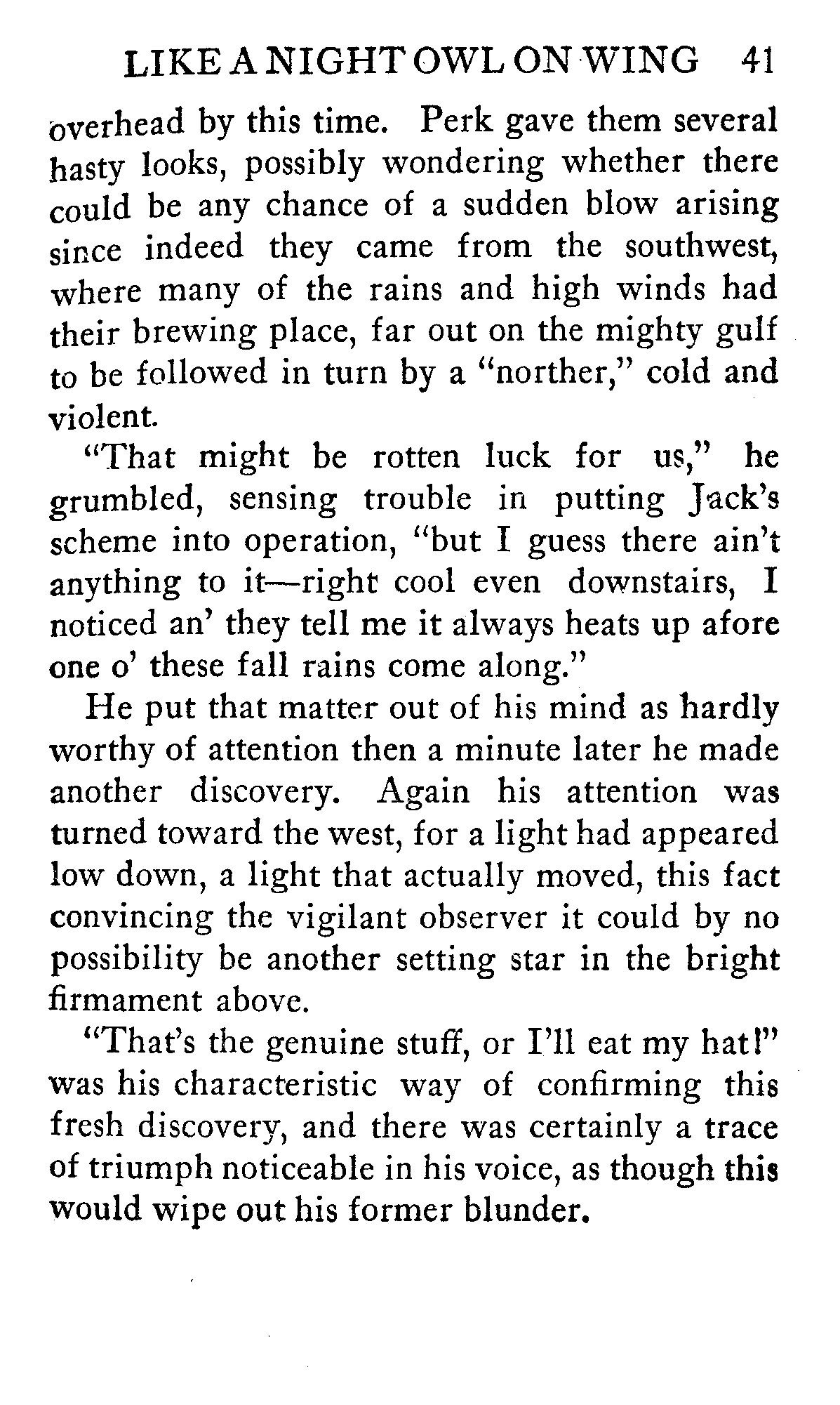 LIKE A NIGHT OWL ON WING 41

overhead by this time. Perk gave them several hasty looks, possibly wondering whether there could be any chance of a sudden blow arising since indeed they came from the southwest, where many of the rains and high winds had their brewing place, far out on the mighty gulf to be followed in turn by a "norther," cold and violent.

"That might be rotten luck for us," he grumbled, sensing trouble in putting Jack's scheme into operation, "but I guess there ain't anything to it—right cool even downstairs, I noticed an' they tell me it always heats up afore one o' these fall rains come along."

He put that matter out of his mind as hardly worthy of attention then a minute later he made another discovery. Again his attention was turned toward the west, for a light had appeared low down, a light that actually moved, this fact convincing the vigilant observer it could by no possibility be another setting star in the bright firmament above.

"That's the genuine stuff, or I'll eat my hat!" was his characteristic way of confirming this fresh discovery, and there was certainly a trace of triumph noticeable in his voice, as though this would wipe out his former blunder.